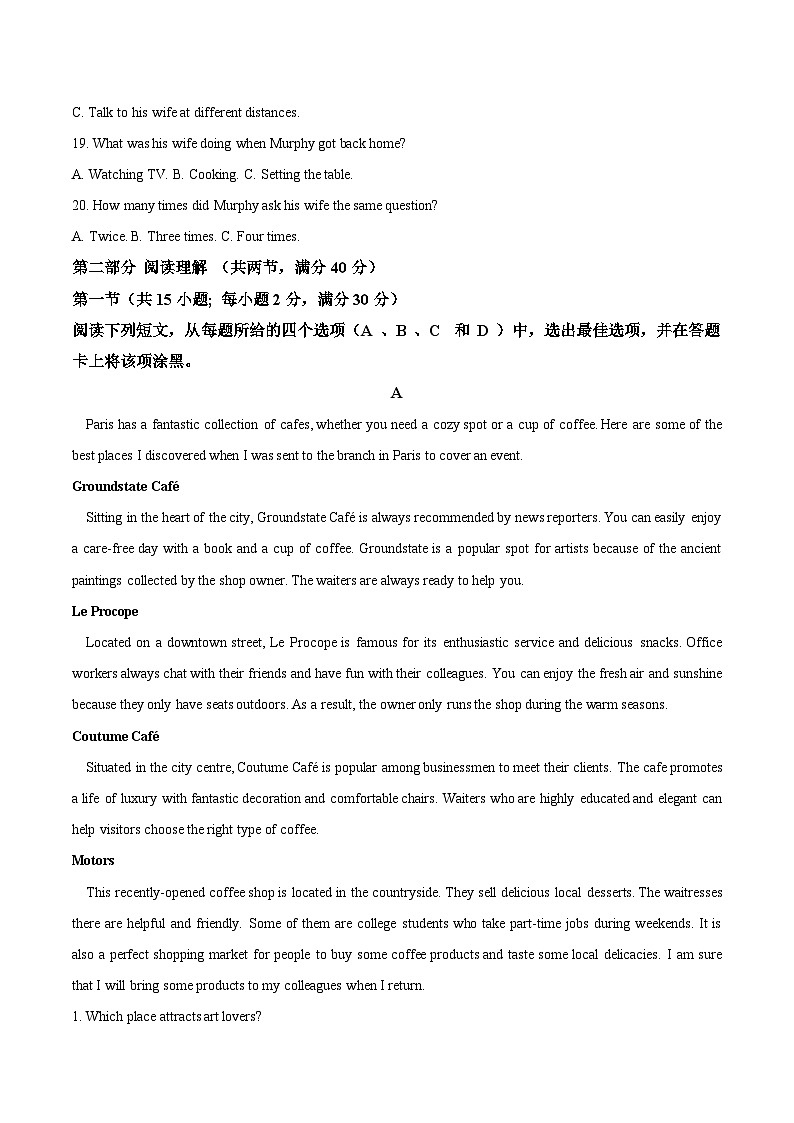 C. Talk to his wife at different distances.

19. What was his wife doing when Murphy got back home?

A. Watching TV. B. Cooking. C. Setting the table.

20. How many times did Murphy ask his wife the same question?

A. Twice. B. Three times. C. Four times.

第二部分 阅读理解 （共两节，满分 40 分）

第一节（共 15 小题; 每小题 2 分，满分 30 分）

阅读下列短文，从每题所给的四个选项（A 、B 、C 和 D ）中，选出最佳选项，并在答题卡上将该项涂黑。

A

Paris has a fantastic collection of cafes, whether you need a cozy spot or a cup of coffee. Here are some of the best places I discovered when I was sent to the branch in Paris to cover an event.

Groundstate Café

Sitting in the heart of the city, Groundstate Café is always recommended by news reporters. You can easily enjoy a care-free day with a book and a cup of coffee. Groundstate is a popular spot for artists because of the ancient paintings collected by the shop owner. The waiters are always ready to help you.

Le Procope

Located on a downtown street, Le Procope is famous for its enthusiastic service and delicious snacks. Office workers always chat with their friends and have fun with their colleagues. You can enjoy the fresh air and sunshine because they only have seats outdoors. As a result, the owner only runs the shop during the warm seasons.

Coutume Café

Situated in the city centre, Coutume Café is popular among businessmen to meet their clients. The cafe promotes a life of luxury with fantastic decoration and comfortable chairs. Waiters who are highly educated and elegant can help visitors choose the right type of coffee.

Motors

This recently-opened coffee shop is located in the countryside. They sell delicious local desserts. The waitresses there are helpful and friendly. Some of them are college students who take part-time jobs during weekends. It is also a perfect shopping market for people to buy some coffee products and taste some local delicacies. I am sure that I will bring some products to my colleagues when I return.

1. Which place attracts art lovers?